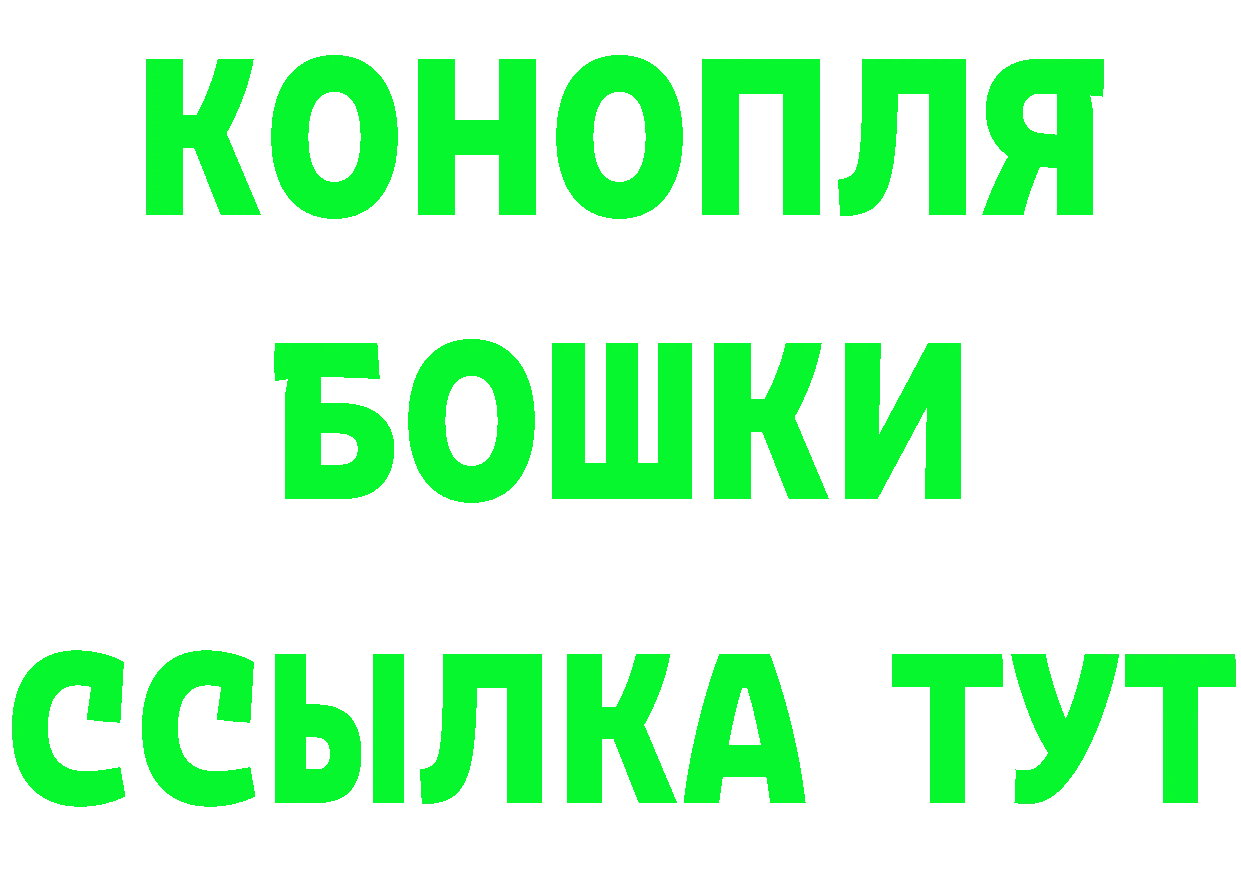 КОНОПЛЯ
БОШКИ
ССЫЛКА ТУТ